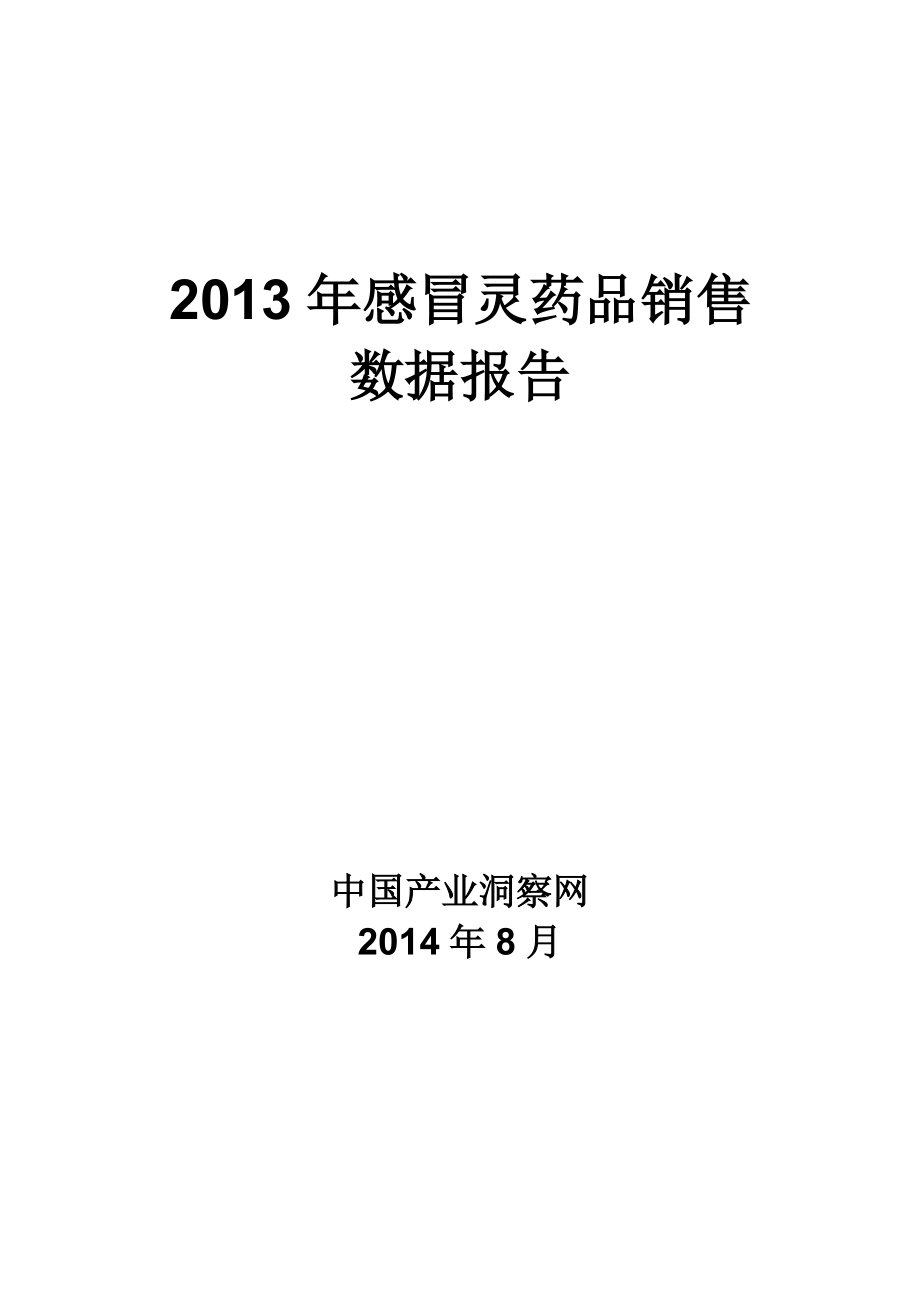 2013 年感冒灵药品销售数据报告

中国产业洞察网
2014 年 8 月